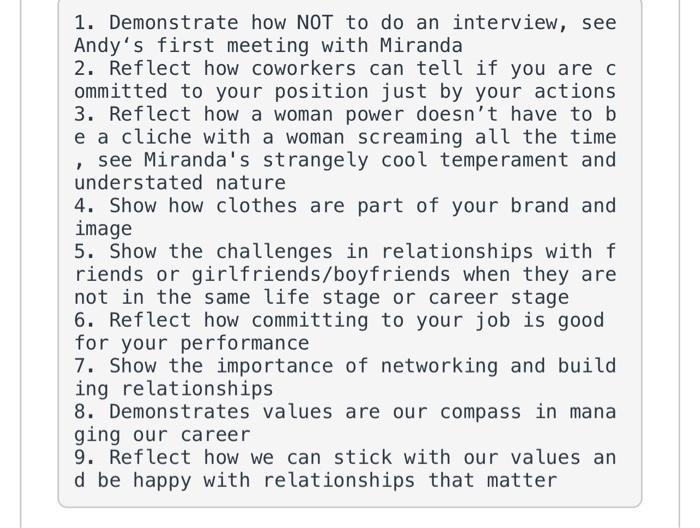 1. Demonstrate how NOT to do an interview, see Andy‘s first meeting with Miranda
2. Reflect how coworkers can tell if you are committed to your position just by your actions
3. Reflect how a woman power doesn’t have to be a cliche with a woman screaming all the time, see Miranda's strangely cool temperament and understated nature
4. Show how clothes are part of your brand and image
5. Show the challenges in relationships with friends or girlfriends/boyfriends when they are not in the same life stage or career stage
6. Reflect how committing to your job is good for your performance
7. Show the importance of networking and building relationships
8. Demonstrates values are our compass in managing our career
9. Reflect how we can stick with our values and be happy with relationships that matter